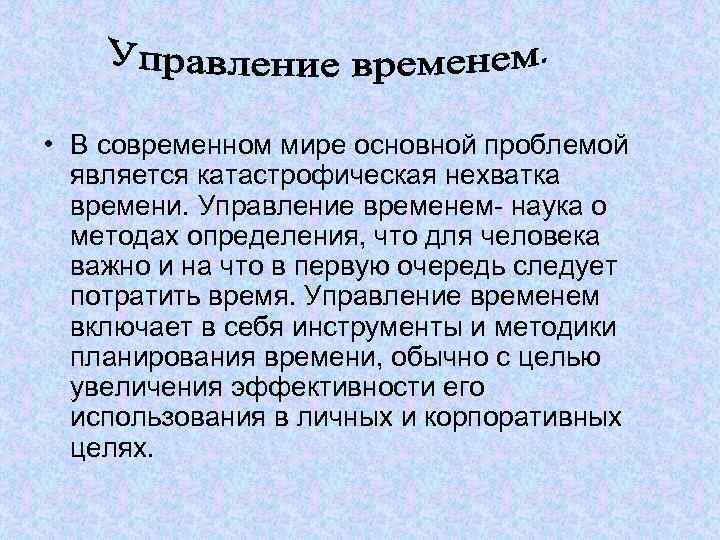 Управление временем.

• В современном мире основной проблемой является катастрофическая нехватка времени. Управление временем- наука о методах определения, что для человека важно и на что в первую очередь следует потратить время. Управление временем включает в себя инструменты и методики планирования времени, обычно с целью увеличения эффективности его использования в личных и корпоративных целях.